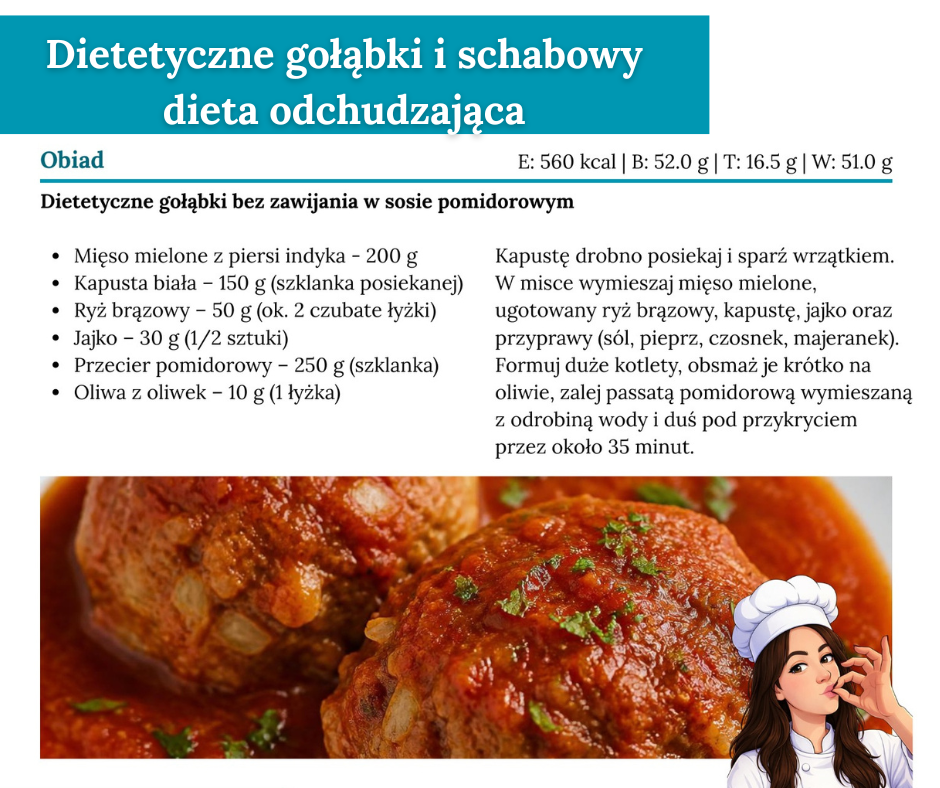 Dietetyczne gołąbki i schabowy dieta odchudzająca

Obiad

E: 560 kcal | B: 52.0 g | T: 16.5 g | W: 51.0 g

Dietetyczne gołąbki bez zawijania w sosie pomidorowym

- Mięso mielone z piersi indyka - 200 g
- Kapusta biała – 150 g (szklanka posiekanej)
- Ryż brązowy – 50 g (ok. 2 czubate łyżki)
- Jajko – 30 g (1/2 sztuki)
- Przecier pomidorowy – 250 g (szklanka)
- Oliwa z oliwek – 10 g (1 łyżka)

Kapustę drobno posiekaj i sparź wrzątkiem. W misce wymieszaj mięso mielone, ugotowany ryż brązowy, kapustę, jajko oraz przyprawy (sól, pieprz, czosnek, majeranek). Formuj duże kotlety, obsmaż je krótko na oliwie, zalej passatą pomidorową wymieszaną z odrobiną wody i duś pod przykryciem przez około 35 minut.